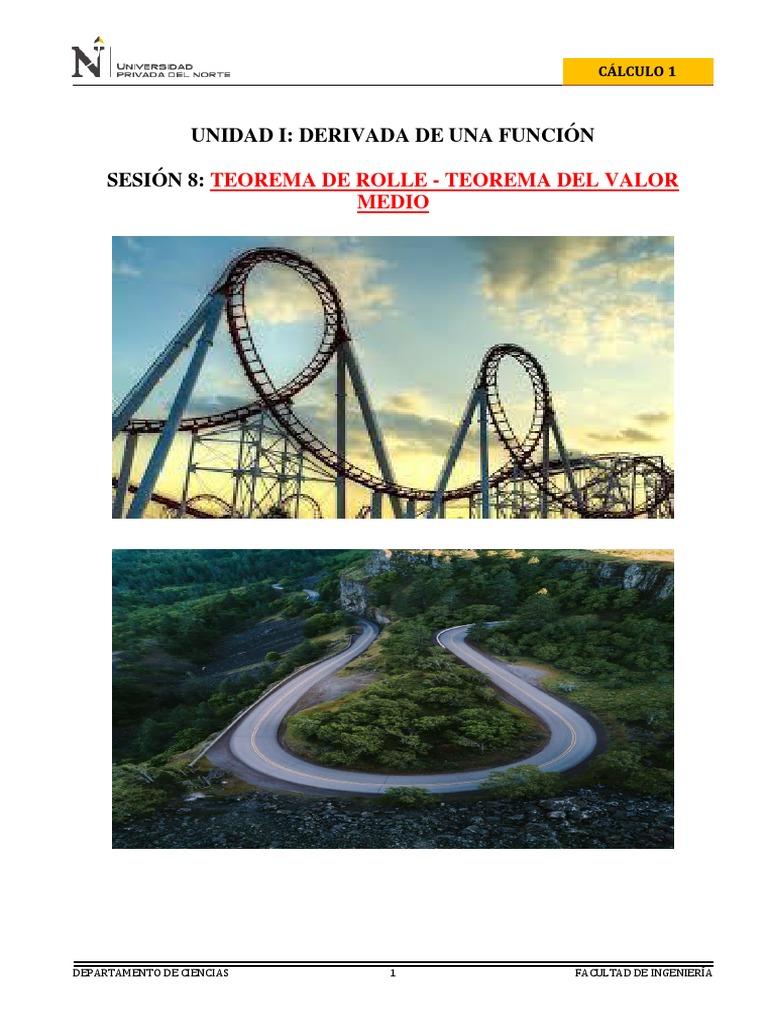 UNIVERSIDAD PRIVADA DEL NORTE

CÁLCULO 1

UNIDAD I: DERIVADA DE UNA FUNCIÓN

SESIÓN 8: TEOREMA DE ROLLE - TEOREMA DEL VALOR MEDIO

DEPARTAMENTO DE CIENCIAS 1 FACULTAD DE INGENIERÍA